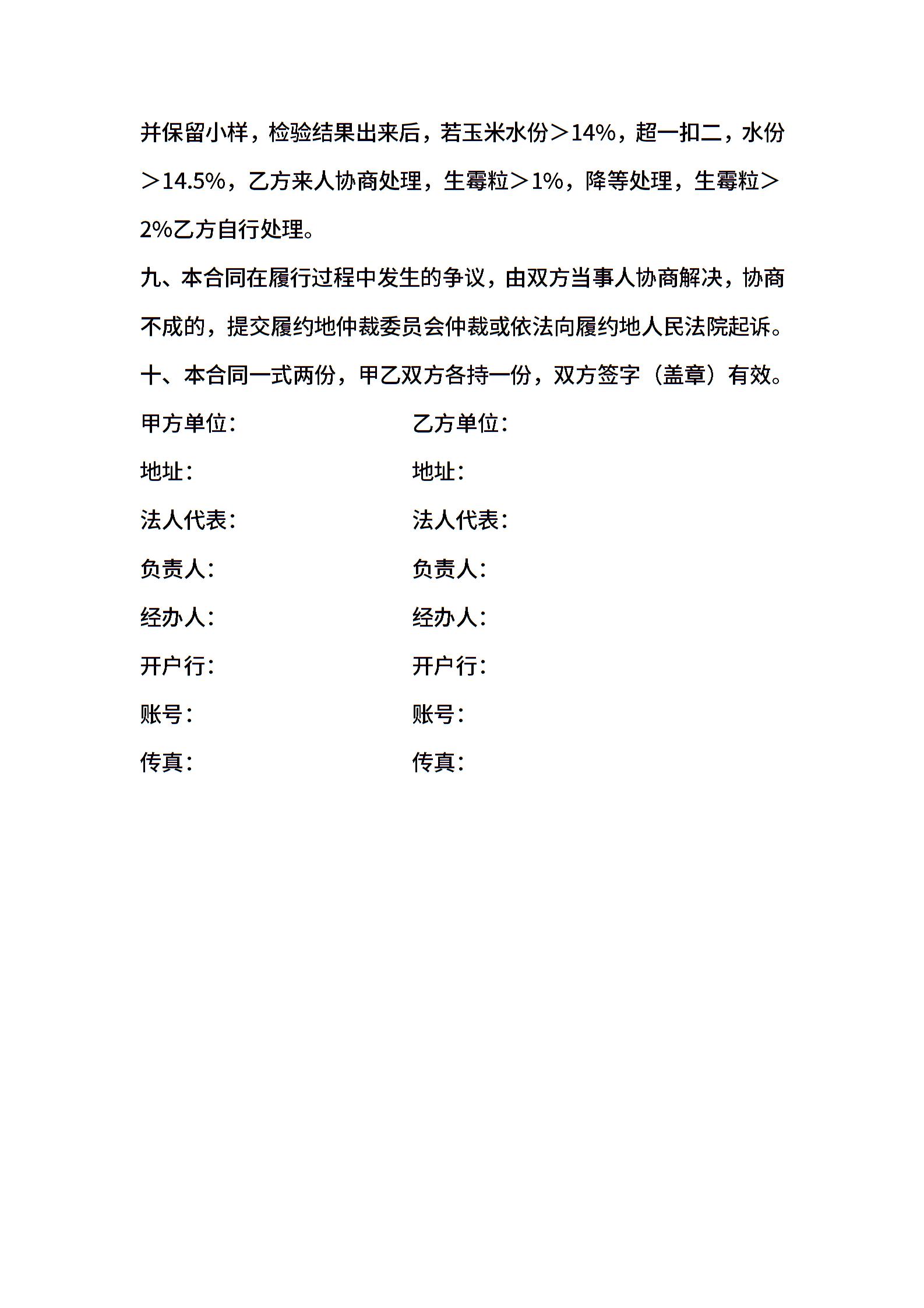 并保留小样，检验结果出来后，若玉米水份＞14%，超一扣二，水份＞14.5%，乙方来人协商处理，生霉粒＞1%，降等处理，生霉粒＞2%乙方自行处理。

九、本合同在履行过程中发生的争议，由双方当事人协商解决，协商不成的，提交履约地仲裁委员会仲裁或依法向履约地人民法院起诉。

十、本合同一式两份，甲乙双方各持一份，双方签字（盖章）有效。

甲方单位：

地址：

法人代表：

负责人：

经办人：

开户行：

账号：

传真：

乙方单位：

地址：

法人代表：

负责人：

经办人：

开户行：

账号：

传真：